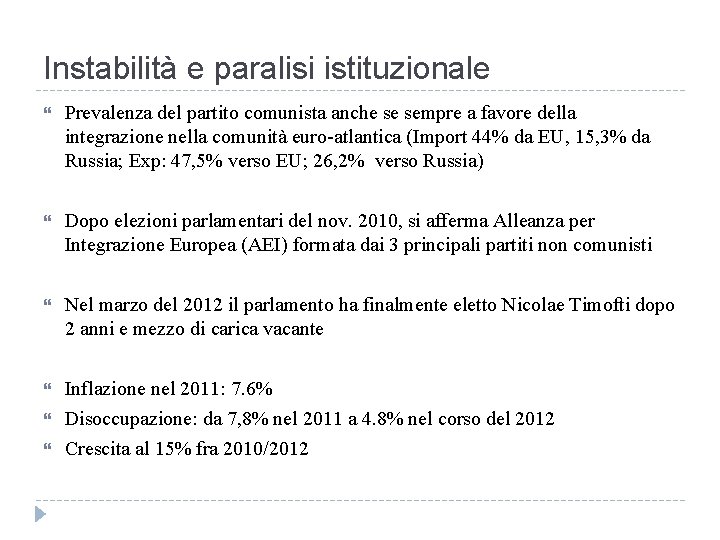 Instabilità e paralisi istituzionale

“ Prevalenza del partito comunista anche se sempre a favore della integrazione nella comunità euro-atlantica (Import 44% da EU, 15,3% da Russia; Exp: 47,5% verso EU; 26,2% verso Russia)

“ Dopo elezioni parlamentari del nov. 2010, si afferma Alleanza per Integrazione Europea (AEI) formata dai 3 principali partiti non comunisti

“ Nel marzo del 2012 il parlamento ha finalmente eletto Nicolae Timofti dopo 2 anni e mezzo di carica vacante

“ Inflazione nel 2011: 7.6%

“ Disoccupazione: da 7,8% nel 2011 a 4.8% nel corso del 2012

“ Crescita al 15% fra 2010/2012